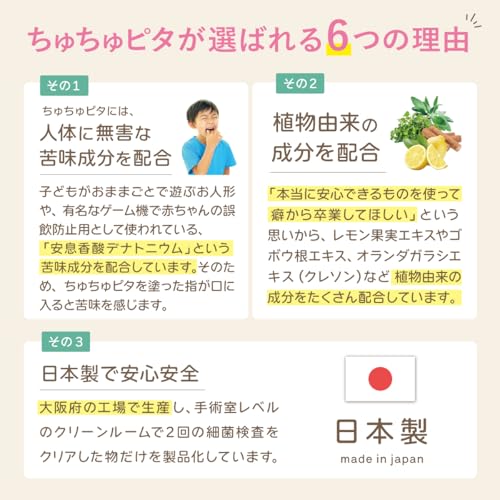 ちゅちゅピタが選ばれる6つの理由

その1

ちゅちゅピタには、
人体に無害な
苦味成分を配合

子どもがおままごとで遊ぶお人形や、有名なゲーム機で赤ちゃんの誤飲防止用として使われている、「安息香酸デナトニウム」という苦味成分を配合しています。そのため、ちゅちゅピタを塗った指が口に入ると苦味を感じます。

その2

植物由来の
成分を配合

「本当に安心できるものを使って癖から卒業してほしい」という思いから、レモン果実エキスやゴボウ根エキス、オランダガラシエキス（クレソン）など植物由来の成分をたくさん配合しています。

その3

日本製で安心安全

大阪府の工場で生産し、手術室レベルのクリーンルームで2回の細菌検査をクリアした物だけを製品化しています。

日本製
made in japan